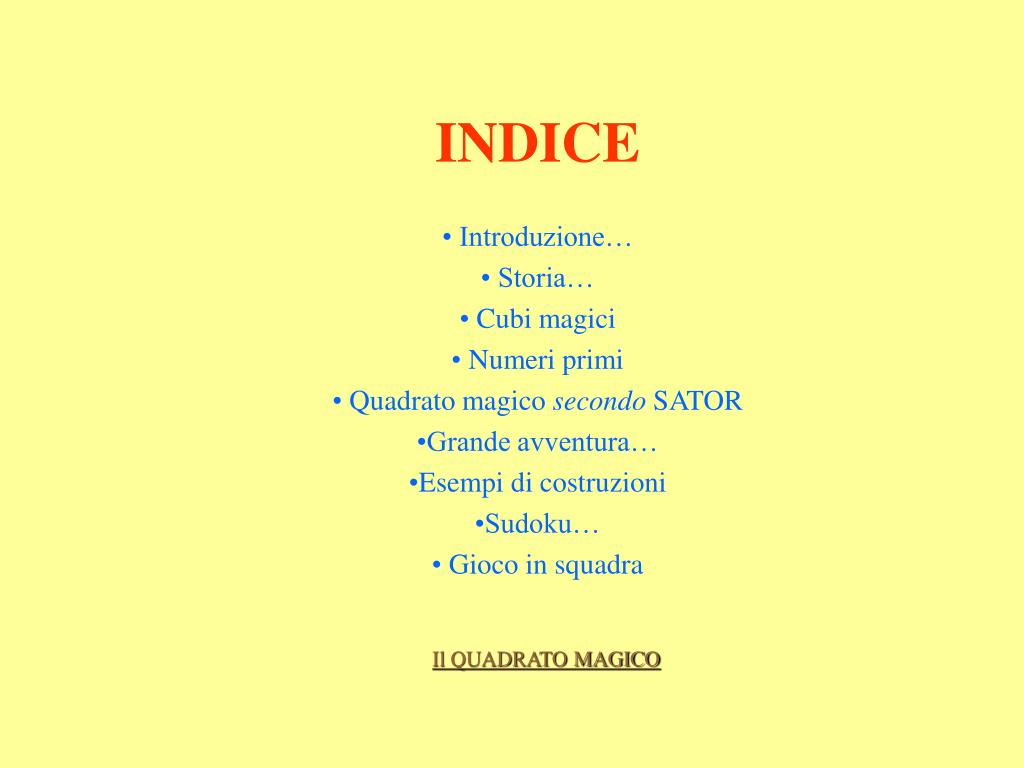 INDICE

• Introduzione…
• Storia…
• Cubi magici
• Numeri primi
• Quadrato magico secondo SATOR
• Grande avventura…
• Esempi di costruzioni
• Sudoku…
• Gioco in squadra

Il QUADRATO MAGICO